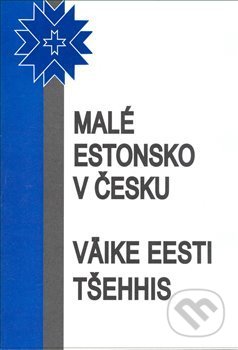 MALÉ ESTONSKO V ČESKU

VÄIKE EESTI TŠEHHIS